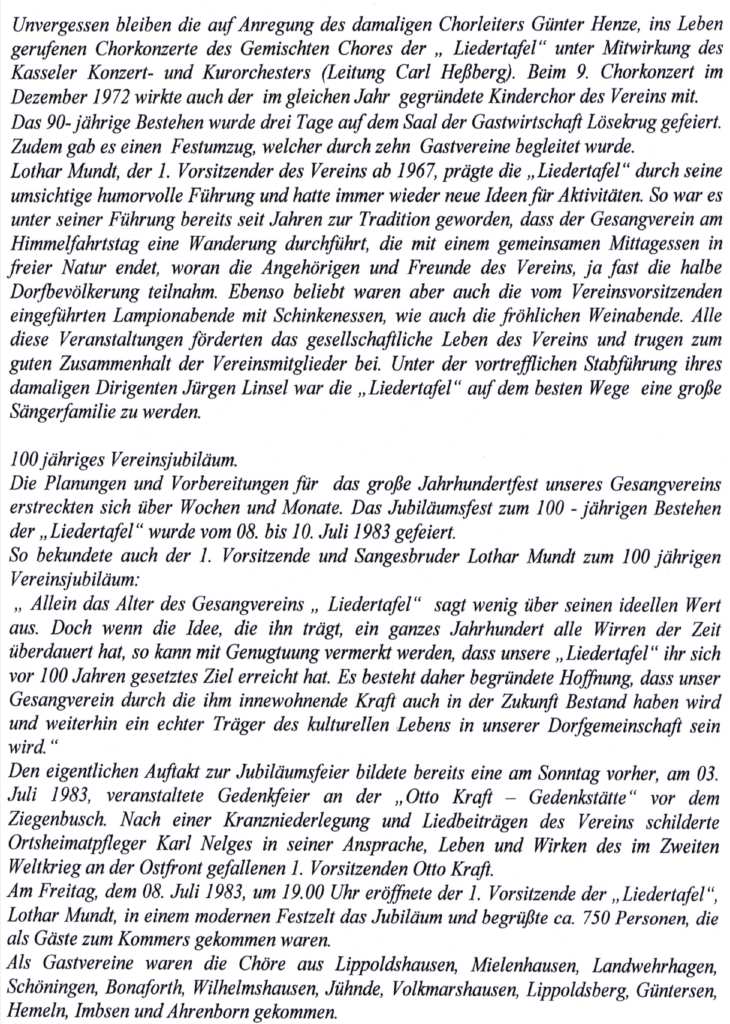 Unvergessen bleiben die auf Anregung des damaligen Chorleiters Günter Henze, ins Leben gerufenen Chorkonzerte des Gemischten Chores der „ Liedertafel“ unter Mitwirkung des Kasseler Konzert- und Kurorchesters (Leitung Carl Heßberg). Beim 9. Chorkonzert im Dezember 1972 wirkte auch der im gleichen Jahr gegründete Kinderchor des Vereins mit.
Das 90- jährige Bestehen wurde drei Tage auf dem Saal der Gastwirtschaft Lösekrug gefeiert. Zudem gab es einen Festumzug, welcher durch zehn Gastvereine begleitet wurde.
Lothar Mundt, der 1. Vorsitzender des Vereins ab 1967, prägte die „Liedertafel“ durch seine umsichtige humorvolle Führung und hatte immer wieder neue Ideen für Aktivitäten. So war es unter seiner Führung bereits seit Jahren zur Tradition geworden, dass der Gesangverein am Himmelfahrtstag eine Wanderung durchführt, die mit einem gemeinsamen Mittagessen in freier Natur endet, woran die Angehörigen und Freunde des Vereins, ja fast die halbe Dorfbevölkerung teilnahm. Ebenso beliebt waren aber auch die vom Vereinsvorsitzenden eingeführten Lampionabende mit Schinkenessen, wie auch die fröhlichen Weinabende. Alle diese Veranstaltungen förderten das gesellschaftliche Leben des Vereins und trugen zum guten Zusammenhalt der Vereinsmitglieder bei. Unter der vortrefflichen Stabführung ihres damaligen Dirigenten Jürgen Linsel war die „Liedertafel“ auf dem besten Wege eine große Sängerfamilie zu werden.

100 jähriges Vereinsjubiläum.
Die Planungen und Vorbereitungen für das große Jahrhundertfest unseres Gesangvereins erstreckten sich über Wochen und Monate. Das Jubiläumsfest zum 100 - jährigen Bestehen der „Liedertafel“ wurde vom 08. bis 10. Juli 1983 gefeiert.
So bekundete auch der 1. Vorsitzende und Sangesbruder Lothar Mundt zum 100 jährigen Vereinsjubiläum:
„ Allein das Alter des Gesangvereins „ Liedertafel“ sagt wenig über seinen ideellen Wert aus. Doch wenn die Idee, die ihn trägt, ein ganzes Jahrhundert alle Wirren der Zeit überdauert hat, so kann mit Genugtuung vermerkt werden, dass unsere „Liedertafel“ ihr sich vor 100 Jahren gesetztes Ziel erreicht hat. Es besteht daher begründete Hoffnung, dass unser Gesangverein durch die ihm innewohnende Kraft auch in der Zukunft Bestand haben wird und weiterhin ein echter Träger des kulturellen Lebens in unserer Dorfgemeinschaft sein wird.“
Den eigentlichen Auftakt zur Jubiläumsfeier bildete bereits eine am Sonntag vorher, am 03. Juli 1983, veranstaltete Gedenkfeier an der „Otto Kraft – Gedenkstätte“ vor dem Ziegenbusch. Nach einer Kranzniederlegung und Liedbeiträgen des Vereins schilderte Ortsheimatpfleger Karl Nelges in seiner Ansprache, Leben und Wirken des im Zweiten Weltkrieg an der Ostfront gefallenen 1. Vorsitzenden Otto Kraft.
Am Freitag, dem 08. Juli 1983, um 19.00 Uhr eröffnete der 1. Vorsitzende der „Liedertafel“, Lothar Mundt, in einem modernen Festzelt das Jubiläum und begrüßte ca. 750 Personen, die als Gäste zum Kommers gekommen waren.
Als Gastvereine waren die Chöre aus Lippoldshausen, Mielenhausen, Landwehrhagen, Schöningen, Bonaforth, Wilhelmshausen, Jühnde, Volkmarshausen, Lippoldsberg, Güntersen, Hemeln, Imbsen und Ahrenborn gekommen.